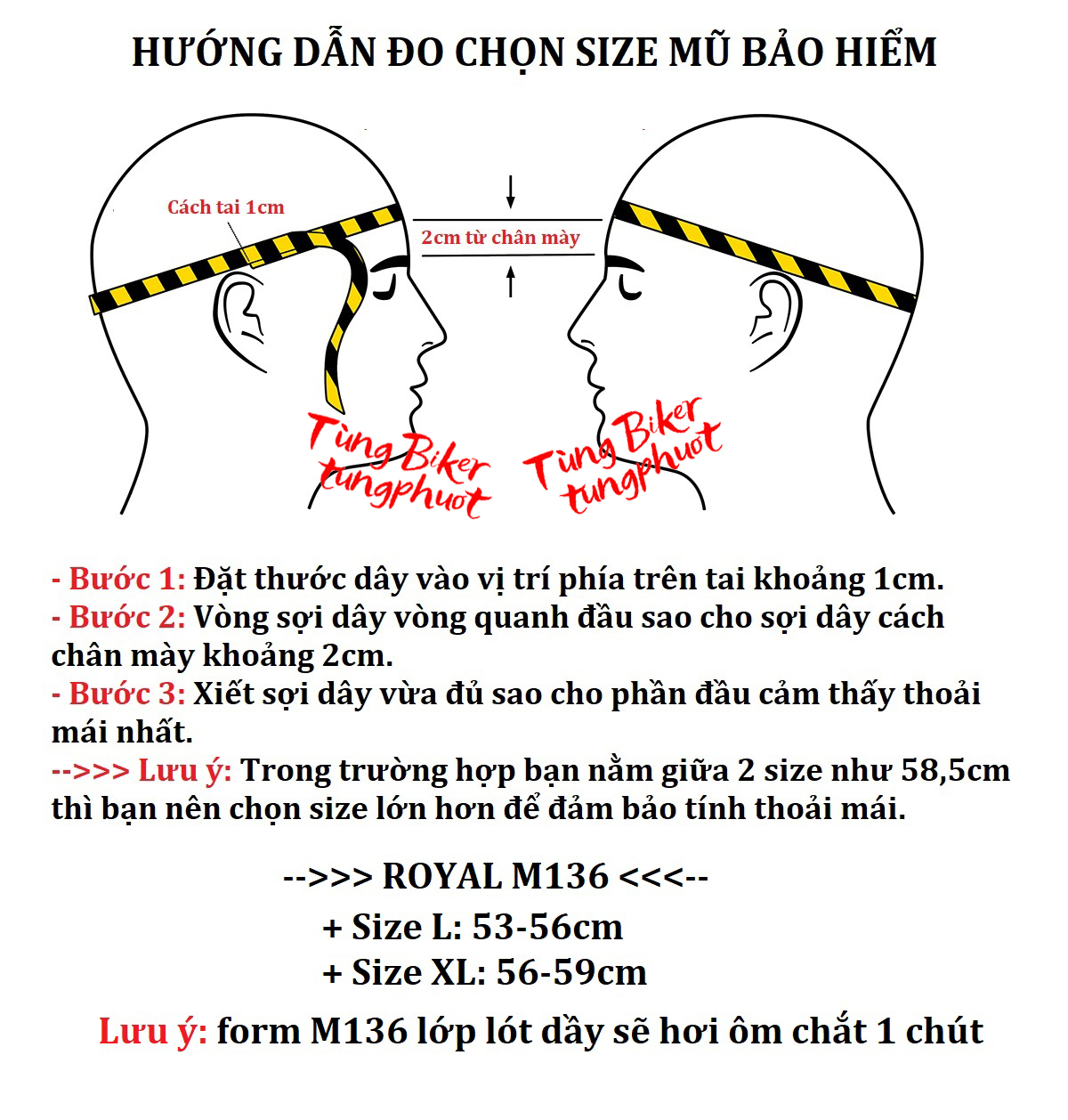 HƯỚNG DẪN ĐO CHỌN SIZE MŨ BẢO HIỂM

Cách tai 1cm

2cm từ chân mày

Tùng Biker tungphuot

Tùng Biker tungphuot

- Bước 1: Đặt thước dây vào vị trí phía trên tai khoảng 1cm.
- Bước 2: Vòng sợi dây vòng quanh đầu sao cho sợi dây cách chân mày khoảng 2cm.
- Bước 3: Xiết sợi dây vừa đủ sao cho phần đầu cảm thấy thoải mái nhất.
-->>> Lưu ý: Trong trường hợp bạn nằm giữa 2 size như 58,5cm thì bạn nên chọn size lớn hơn để đảm bảo tính thoải mái.

-->>> ROYAL M136 <<<--
+ Size L: 53-56cm
+ Size XL: 56-59cm

Lưu ý: form M136 lớp lót dầy sẽ hơi ôm chất 1 chút